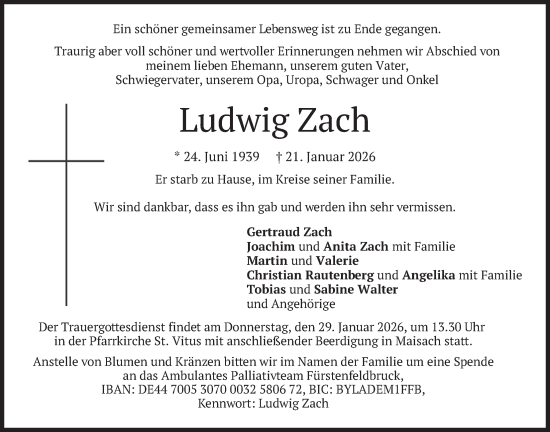 Ein schöner gemeinsamer Lebensweg ist zu Ende gegangen.

Traurig aber voll schöner und wertvoller Erinnerungen nehmen wir Abschied von meinem lieben Ehemann, unserem guten Vater, Schwiegervater, unserem Opa, Uropa, Schwager und Onkel

Ludwig Zach

* 24. Juni 1939 † 21. Januar 2026

Er starb zu Hause, im Kreise seiner Familie.

Wir sind dankbar, dass es ihn gab und werden ihn sehr vermissen.

Gertraud Zach
Joachim und Anita Zach mit Familie
Martin und Valerie
Christian Rautenberg und Angelika mit Familie
Tobias und Sabine Walter
und Angehörige

Der Trauergottesdienst findet am Donnerstag, den 29. Januar 2026, um 13.30 Uhr in der Pfarrkirche St. Vitus mit anschließender Beerdigung in Maisach statt.

Anstelle von Blumen und Kränzen bitten wir im Namen der Familie um eine Spende an das Ambulantes Palliativteam Fürstenfeldbruck, IBAN: DE44 7005 3070 0032 5806 72, BIC: BYLADEM1FFB, Kennwort: Ludwig Zach